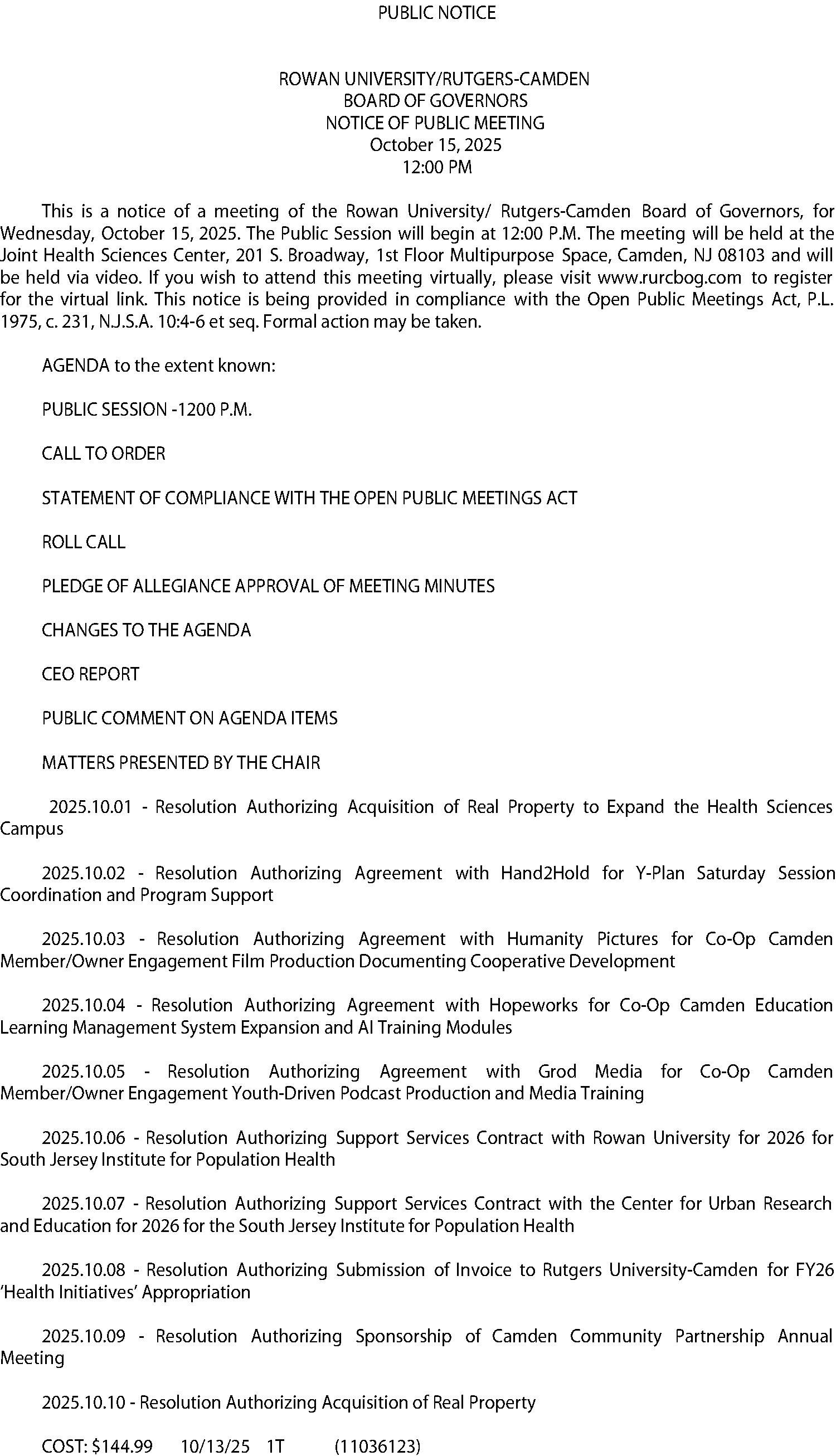 PUBLIC NOTICE

ROWAN UNIVERSITY/RUTGERS-CAMDEN
BOARD OF GOVERNORS
NOTICE OF PUBLIC MEETING
October 15, 2025
12:00 PM

This is a notice of a meeting of the Rowan University/ Rutgers-Camden Board of Governors, for Wednesday, October 15, 2025. The Public Session will begin at 12:00 P.M. The meeting will be held at the Joint Health Sciences Center, 201 S. Broadway, 1st Floor Multipurpose Space, Camden, NJ 08103 and will be held via video. If you wish to attend this meeting virtually, please visit www.rurcbog.com to register for the virtual link. This notice is being provided in compliance with the Open Public Meetings Act, P.L. 1975, c. 231, N.J.S.A. 10:4-6 et seq. Formal action may be taken.

AGENDA to the extent known:

PUBLIC SESSION -1200 P.M.

CALL TO ORDER

STATEMENT OF COMPLIANCE WITH THE OPEN PUBLIC MEETINGS ACT

ROLL CALL

PLEDGE OF ALLEGIANCE APPROVAL OF MEETING MINUTES

CHANGES TO THE AGENDA

CEO REPORT

PUBLIC COMMENT ON AGENDA ITEMS

MATTERS PRESENTED BY THE CHAIR

2025.10.01 - Resolution Authorizing Acquisition of Real Property to Expand the Health Sciences Campus

2025.10.02 - Resolution Authorizing Agreement with Hand2Hold for Y-Plan Saturday Session Coordination and Program Support

2025.10.03 - Resolution Authorizing Agreement with Humanity Pictures for Co-Op Camden Member/Owner Engagement Film Production Documenting Cooperative Development

2025.10.04 - Resolution Authorizing Agreement with Hopeworks for Co-Op Camden Education Learning Management System Expansion and AI Training Modules

2025.10.05 - Resolution Authorizing Agreement with Grod Media for Co-Op Camden Member/Owner Engagement Youth-Driven Podcast Production and Media Training

2025.10.06 - Resolution Authorizing Support Services Contract with Rowan University for 2026 for South Jersey Institute for Population Health

2025.10.07 - Resolution Authorizing Support Services Contract with the Center for Urban Research and Education for 2026 for the South Jersey Institute for Population Health

2025.10.08 - Resolution Authorizing Submission of Invoice to Rutgers University-Camden for FY26 'Health Initiatives' Appropriation

2025.10.09 - Resolution Authorizing Sponsorship of Camden Community Partnership Annual Meeting

2025.10.10 - Resolution Authorizing Acquisition of Real Property

COST: $144.99 10/13/25 1T (11036123)